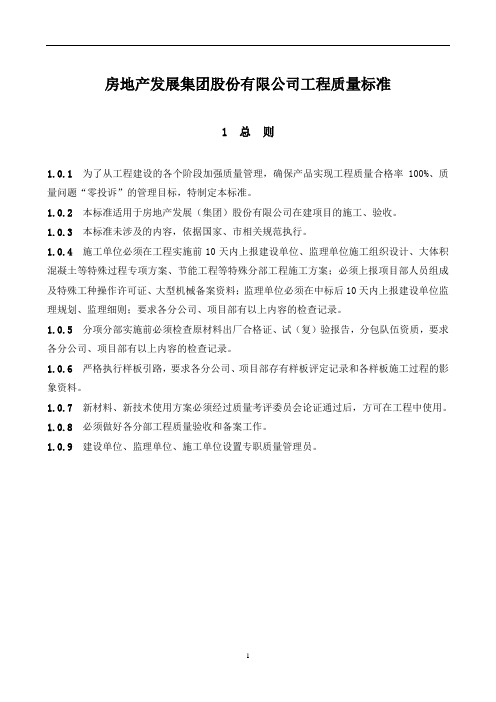 房地产发展集团股份有限公司工程质量标准

1 总 则

1.0.1 为了从工程建设的各个阶段加强质量管理，确保产品实现工程质量合格率 100%、质量问题“零投诉”的管理目标，特制定本标准。

1.0.2 本标准适用于房地产发展（集团）股份有限公司在建项目的施工、验收。

1.0.3 本标准未涉及的内容，依据国家、市相关规范执行。

1.0.4 施工单位必须在工程实施前 10 天内上报建设单位、监理单位施工组织设计、大体积混凝土等特殊过程专项方案、节能工程等特殊分部工程施工方案；必须上报项目部人员组成及特殊工种操作许可证、大型机械备案资料；监理单位必须在中标后 10 天内上报建设单位监理规划、监理细则；要求各分公司、项目部有以上内容的检查记录。

1.0.5 分项分部实施前必须检查原材料出厂合格证、试（复）验报告，分包队伍资质，要求各分公司、项目部有以上内容的检查记录。

1.0.6 严格执行样板引路，要求各分公司、项目部存有样板评定记录和各样板施工过程的影象资料。

1.0.7 新材料、新技术使用方案必须经过质量考评委员会论证通过后，方可在工程中使用。

1.0.8 必须做好各分部工程质量验收和备案工作。

1.0.9 建设单位、监理单位、施工单位设置专职质量管理员。

1